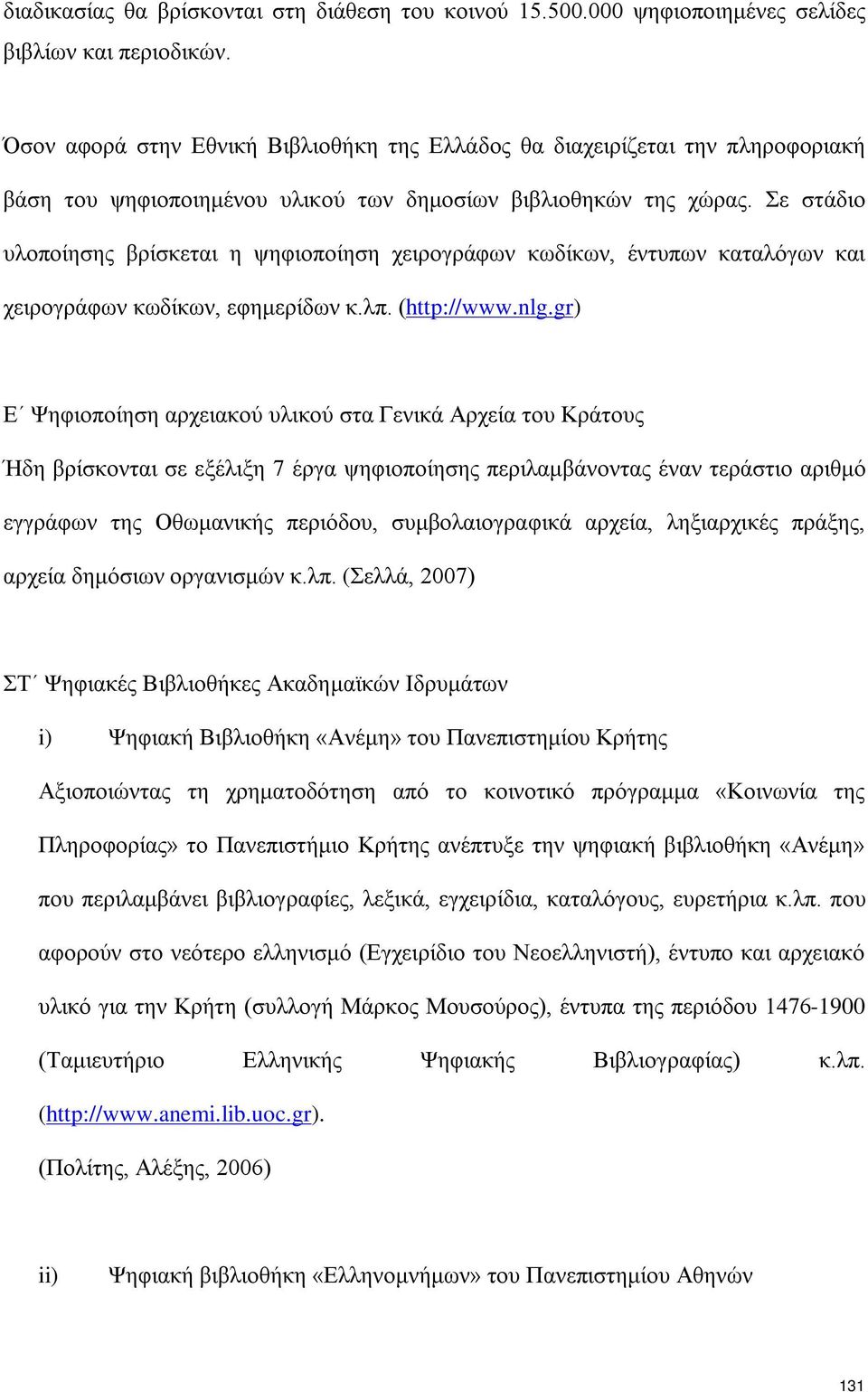 διαδικασίας θα βρίσκονται στη διάθεση του κοινού 15.500.000 ψηφιοποιημένες σελίδες βιβλίων και περιοδικών.

Όσον αφορά στην Εθνική Βιβλιοθήκη της Ελλάδος θα διαχειρίζεται την πληροφοριακή βάση του ψηφιοποιημένου υλικού των δημοσίων βιβλιοθηκών της χώρας. Σε στάδιο υλοποίησης βρίσκεται η ψηφιοποίηση χειρογράφων κωδίκων, έντυπων καταλόγων και χειρογράφων κωδίκων, εφημερίδων κ.λπ. (http://www.nlg.gr)

Ε΄ Ψηφιοποίηση αρχειακού υλικού στα Γενικά Αρχεία του Κράτους

Ήδη βρίσκονται σε εξέλιξη 7 έργα ψηφιοποίησης περιλαμβάνοντας έναν τεράστιο αριθμό εγγράφων της Οθωμανικής περιόδου, συμβολαιογραφικά αρχεία, ληξιαρχικές πράξης, αρχεία δημόσιων οργανισμών κ.λπ. (Σελλά, 2007)

ΣΤ΄ Ψηφιακές Βιβλιοθήκες Ακαδημαϊκών Ιδρυμάτων

i) Ψηφιακή Βιβλιοθήκη «Ανέμη» του Πανεπιστημίου Κρήτης

Αξιοποιώντας τη χρηματοδότηση από το κοινοτικό πρόγραμμα «Κοινωνία της Πληροφορίας» το Πανεπιστήμιο Κρήτης ανέπτυξε την ψηφιακή βιβλιοθήκη «Ανέμη» που περιλαμβάνει βιβλιογραφίες, λεξικά, εγχειρίδια, καταλόγους, ευρετήρια κ.λπ. που αφορούν στο νεότερο ελληνισμό (Εγχειρίδιο του Νεοελληνιστή), έντυπο και αρχειακό υλικό για την Κρήτη (συλλογή Μάρκος Μουσούρος), έντυπα της περιόδου 1476-1900 (Ταμιευτήριο Ελληνικής Ψηφιακής Βιβλιογραφίας) κ.λπ. (http://www.anemi.lib.uoc.gr).

(Πολίτης, Αλέξης, 2006)

ii) Ψηφιακή βιβλιοθήκη «Ελληνομνήμων» του Πανεπιστημίου Αθηνών

131